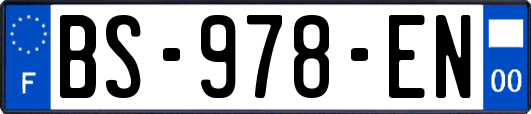 F
BS-978-EN
00